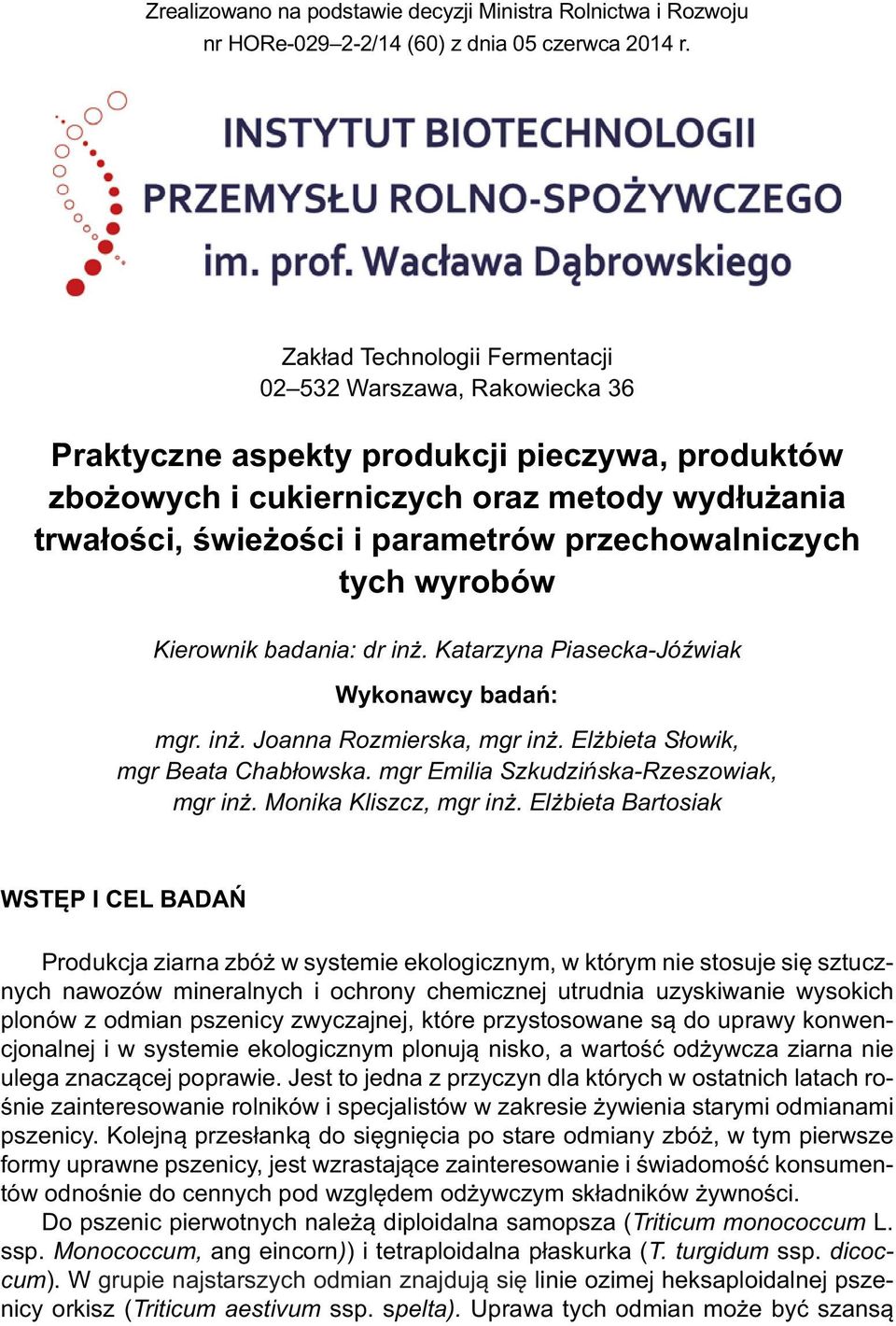 Zrealizowano na podstawie decyzji Ministra Rolnictwa i Rozwoju nr HORe-029–2-2/14 (60) z dnia 05 czerwca 2014 r.

INSTYTUT BIOTECHNOLOGII PRZEMYSŁU ROLNO-SPOŻYWCZEGO im. prof. Wacława Dąbrowskiego

Zakład Technologii Fermentacji
02–532 Warszawa, Rakowiecka 36

Praktyczne aspekty produkcji pieczywa, produktów zbożowych i cukierniczych oraz metody wydłużania trwałości, świeżości i parametrów przechowalniczych tych wyrobów

Kierownik badania: dr inż. Katarzyna Piasecka-Jóźwiak

Wykonawcy badań:

mgr. inż. Joanna Rozmierska, mgr inż. Elżbieta Słowik, mgr Beata Chabłowska. mgr Emilia Szkudzińska-Rzeszowiak, mgr inż. Monika Kliszcz, mgr inż. Elżbieta Bartosiak

WSTĘP I CEL BADAŃ

Produkcja ziarna zbóż w systemie ekologicznym, w którym nie stosuje się sztucznych nawozów mineralnych i ochrony chemicznej utrudnia uzyskiwanie wysokich plonów z odmian pszenicy zwyczajnej, które przystosowane są do uprawy konwencjonalnej i w systemie ekologicznym plonują nisko, a wartość odżywcza ziarna nie ulega znaczącej poprawie. Jest to jedna z przyczyn dla których w ostatnich latach rośnie zainteresowanie rolników i specjalistów w zakresie żywienia starymi odmianami pszenicy. Kolejną przesłanką do sięgnięcia po stare odmiany zbóż, w tym pierwsze formy uprawne pszenicy, jest wzrastające zainteresowanie i świadomość konsumentów odnośnie do cennych pod względem odżywczym składników żywności.

Do pszenic pierwotnych należą diploidalna samopsza (Triticum monococcum L. ssp. Monococcum, ang eincorn)) i tetraploidalna płaskurka (T. turgidum ssp. dicoccum). W grupie najstarszych odmian znajdują się linie ozimej heksaploidalnej pszenicy orkisz (Triticum aestivum ssp. spelta). Uprawa tych odmian może być szansą